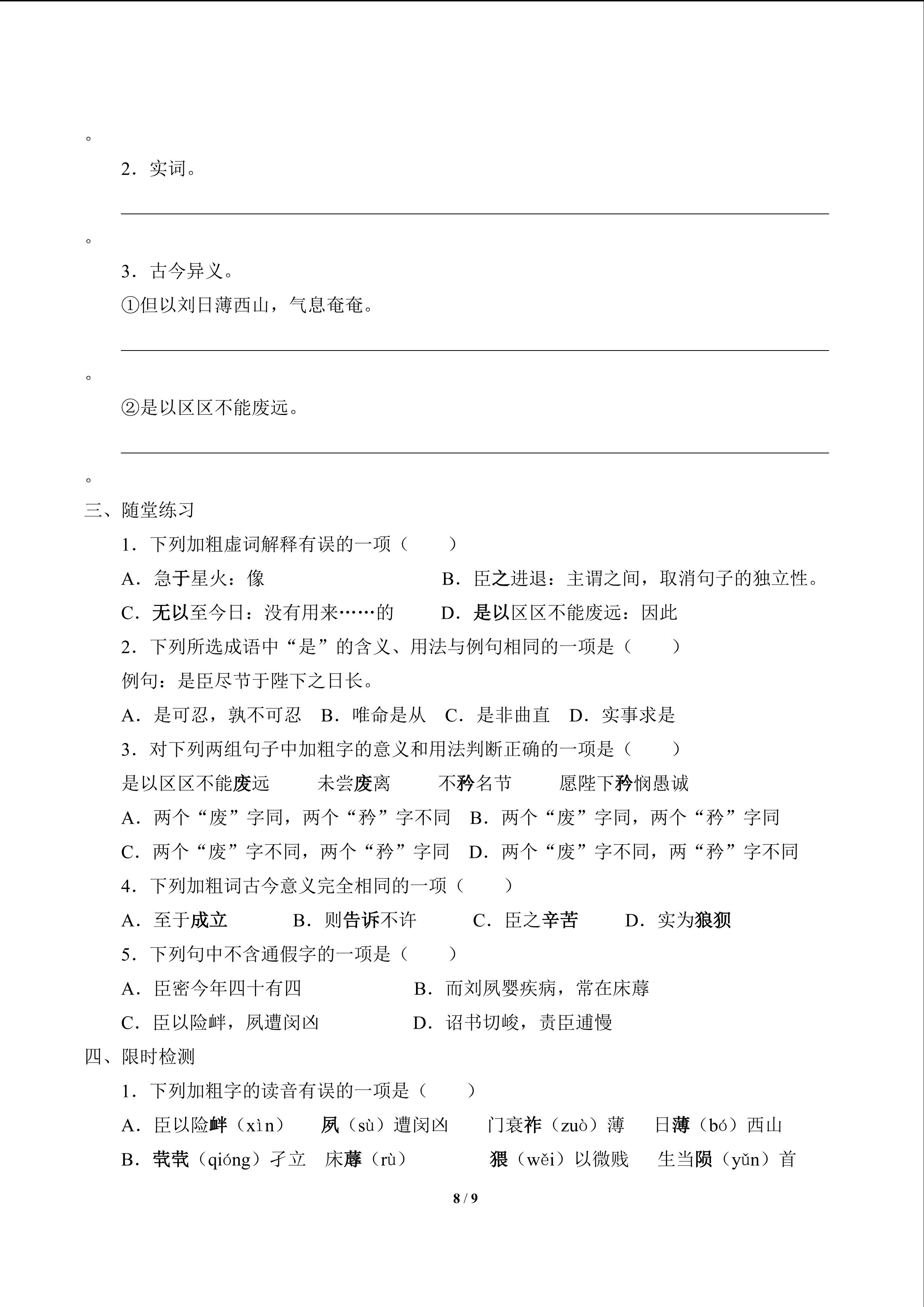 。

2．实词。

。

3．古今异义。

①但以刘日薄西山，气息奄奄。

。

②是以区区不能废远。

。

三、随堂练习

1．下列加粗虚词解释有误的一项（　　）

A．急于星火：像　　B．臣之进退：主谓之间，取消句子的独立性。

C．无以至今日：没有用来……的　　D．是以区区不能废远：因此

2．下列所选成语中“是”的含义、用法与例句相同的一项是（　　）

例句：是臣尽节于陛下之日长。

A．是可忍，孰不可忍　B．唯命是从　C．是非曲直　D．实事求是

3．对下列两组句子中加粗字的意义和用法判断正确的一项是（　　）

是以区区不能废远　　未尝废离　　不矜名节　　愿陛下矜悯愚诚

A．两个“废”字同，两个“矜”字不同　B．两个“废”字同，两个“矜”字同

C．两个“废”字不同，两个“矜”字同　D．两个“废”字不同，两“矜”字不同

4．下列加粗词古今意义完全相同的一项（　　）

A．至于成立　　B．则告诉不许　　C．臣之辛苦　　D．实为狼狈

5．下列句中不含通假字的一项是（　　）

A．臣密今年四十有四　　B．而刘夙婴疾病，常在床蓐

C．臣以险衅，夙遭闵凶　　D．诏书切峻，责臣逋慢

四、限时检测

1．下列加粗字的读音有误的一项是（　　）

A．臣以险衅（xìn）　夙（sù）遭闵凶　门衰祚（zuò）薄　日薄（bó）西山

B．茕茕（qióng）孑立　床蓐（rù）　猥（wěi）以微贱　生当陨（yǔn）首

8 / 9